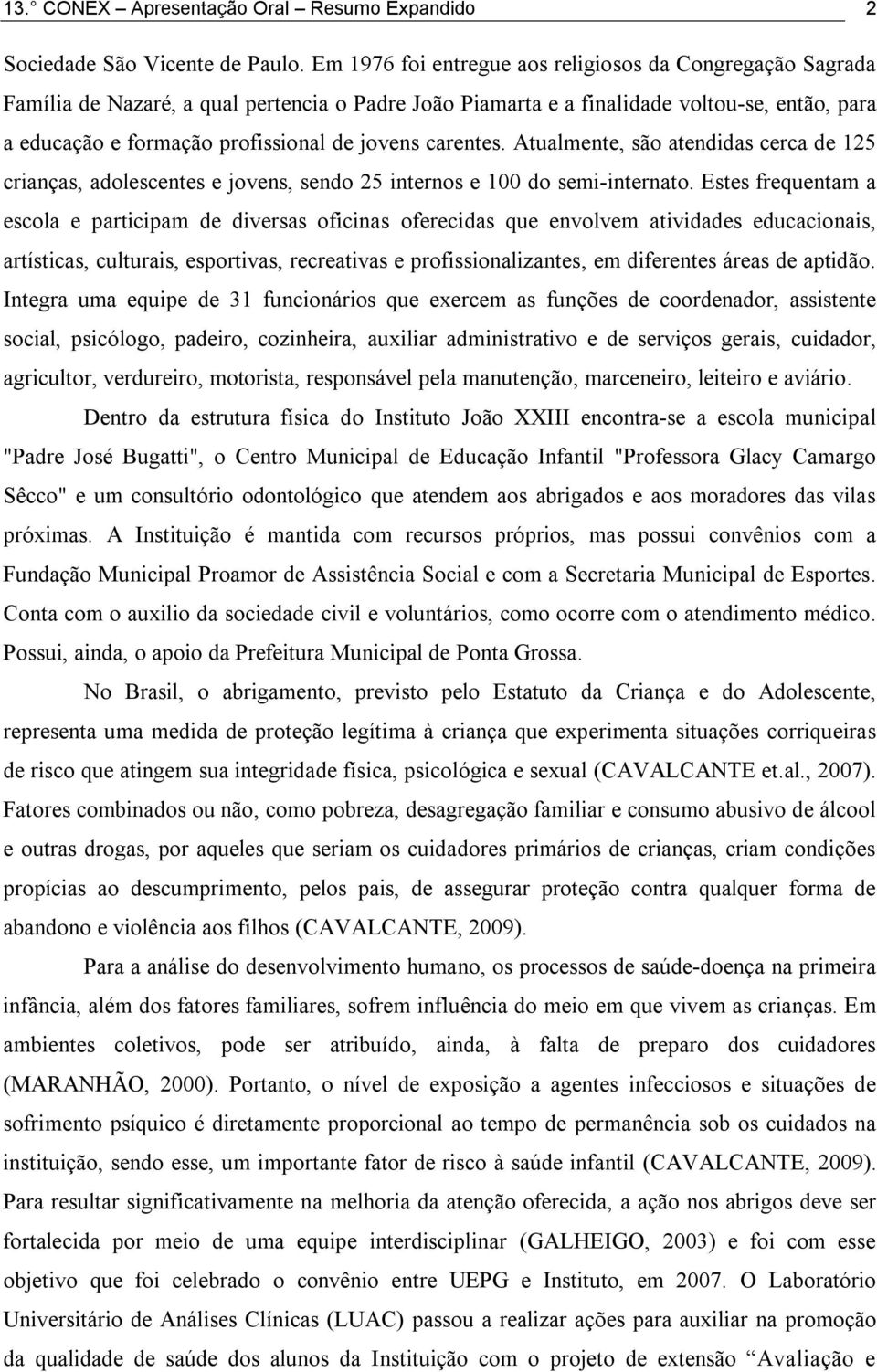 13.° CONEX – Apresentação Oral – Resumo Expandido 2

Sociedade São Vicente de Paulo. Em 1976 foi entregue aos religiosos da Congregação Sagrada Família de Nazaré, a qual pertencia o Padre João Piamarta e a finalidade voltou-se, então, para a educação e formação profissional de jovens carentes. Atualmente, são atendidas cerca de 125 crianças, adolescentes e jovens, sendo 25 internos e 100 do semi-internato. Estes frequentam a escola e participam de diversas oficinas oferecidas que envolvem atividades educacionais, artísticas, culturais, esportivas, recreativas e profissionalizantes, em diferentes áreas de aptidão. Integra uma equipe de 31 funcionários que exercem as funções de coordenador, assistente social, psicólogo, padeiro, cozinheira, auxiliar administrativo e de serviços gerais, cuidador, agricultor, verdureiro, motorista, responsável pela manutenção, marceneiro, leiteiro e aviário.

Dentro da estrutura física do Instituto João XXIII encontra-se a escola municipal "Padre José Bugatti", o Centro Municipal de Educação Infantil "Professora Glacy Camargo Sêcco" e um consultório odontológico que atendem aos abrigados e aos moradores das vilas próximas. A Instituição é mantida com recursos próprios, mas possui convênios com a Fundação Municipal Proamor de Assistência Social e com a Secretaria Municipal de Esportes. Conta com o auxilio da sociedade civil e voluntários, como ocorre com o atendimento médico. Possui, ainda, o apoio da Prefeitura Municipal de Ponta Grossa.

No Brasil, o abrigamento, previsto pelo Estatuto da Criança e do Adolescente, representa uma medida de proteção legítima à criança que experimenta situações corriqueiras de risco que atingem sua integridade física, psicológica e sexual (CAVALCANTE et.al., 2007). Fatores combinados ou não, como pobreza, desagregação familiar e consumo abusivo de álcool e outras drogas, por aqueles que seriam os cuidadores primários de crianças, criam condições propícias ao descumprimento, pelos pais, de assegurar proteção contra qualquer forma de abandono e violência aos filhos (CAVALCANTE, 2009).

Para a análise do desenvolvimento humano, os processos de saúde-doença na primeira infância, além dos fatores familiares, sofrem influência do meio em que vivem as crianças. Em ambientes coletivos, pode ser atribuído, ainda, à falta de preparo dos cuidadores (MARANHÃO, 2000). Portanto, o nível de exposição a agentes infecciosos e situações de sofrimento psíquico é diretamente proporcional ao tempo de permanência sob os cuidados na instituição, sendo esse, um importante fator de risco à saúde infantil (CAVALCANTE, 2009). Para resultar significativamente na melhoria da atenção oferecida, a ação nos abrigos deve ser fortalecida por meio de uma equipe interdisciplinar (GALHEIGO, 2003) e foi com esse objetivo que foi celebrado o convênio entre UEPG e Instituto, em 2007. O Laboratório Universitário de Análises Clínicas (LUAC) passou a realizar ações para auxiliar na promoção da qualidade de saúde dos alunos da Instituição com o projeto de extensão “Avaliação e